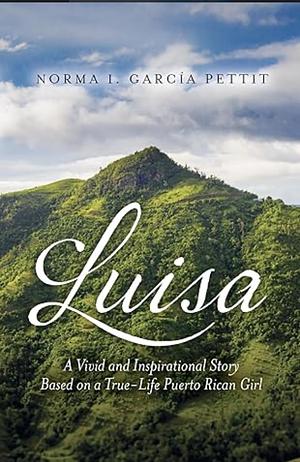 NORMA I. GARCÍA PETTIT

Luisa

A Vivid and Inspirational Story Based on a True-Life Puerto Rican Girl